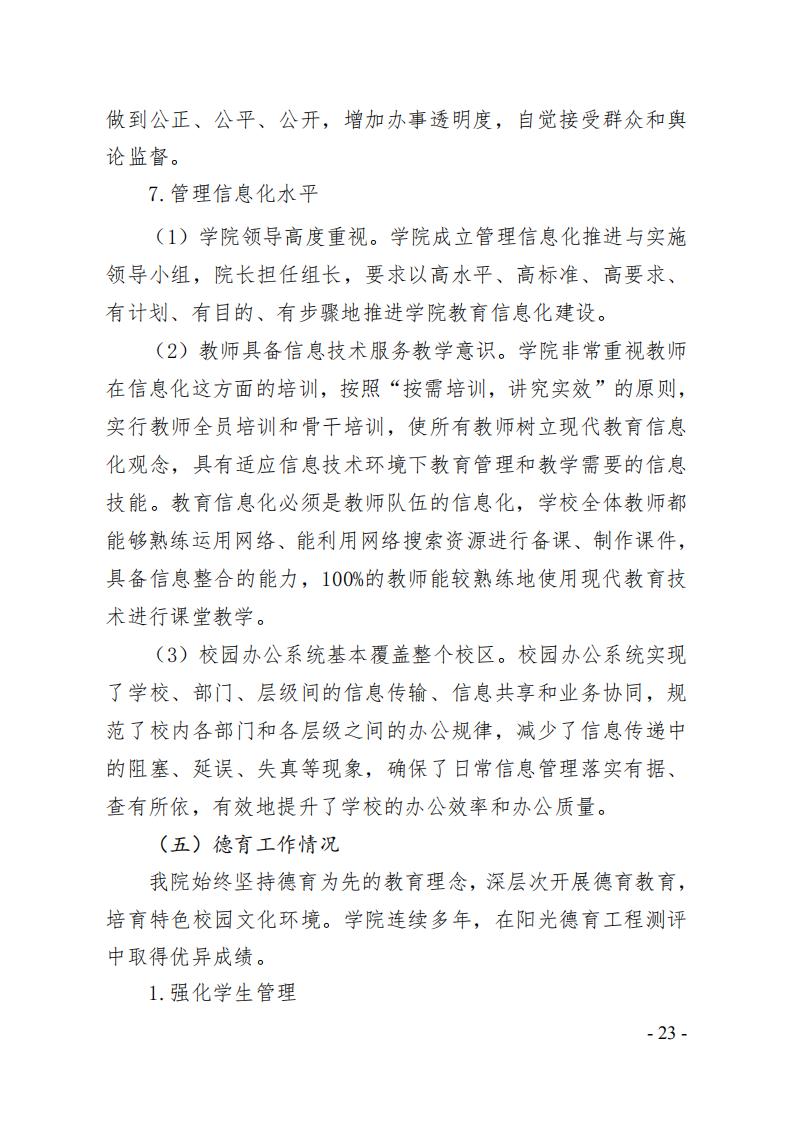 做到公正、公平、公开，增加办事透明度，自觉接受群众和舆论监督。

7.管理信息化水平

（1）学院领导高度重视。学院成立管理信息化推进与实施领导小组，院长担任组长，要求以高水平、高标准、高要求、有计划、有目的、有步骤地推进学院教育信息化建设。

（2）教师具备信息技术服务教学意识。学院非常重视教师在信息化这方面的培训，按照“按需培训，讲究实效”的原则，实行教师全员培训和骨干培训，使所有教师树立现代教育信息化观念，具有适应信息技术环境下教育管理和教学需要的信息技能。教育信息化必须是教师队伍的信息化，学校全体教师都能够熟练运用网络、能利用网络搜索资源进行备课、制作课件，具备信息整合的能力，100%的教师能较熟练地使用现代教育技术进行课堂教学。

（3）校园办公系统基本覆盖整个校区。校园办公系统实现了学校、部门、层级间的信息传输、信息共享和业务协同，规范了校内各部门和各层级之间的办公规律，减少了信息传递中的阻塞、延误、失真等现象，确保了日常信息管理落实有据、查有所依，有效地提升了学校的办公效率和办公质量。

（五）德育工作情况

我院始终坚持德育为先的教育理念，深层次开展德育教育，培育特色校园文化环境。学院连续多年，在阳光德育工程测评中取得优异成绩。

1.强化学生管理

- 23 -